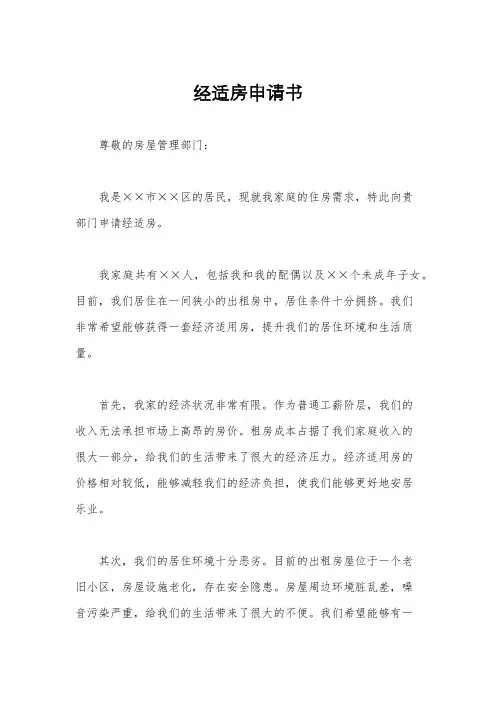 经适房申请书

尊敬的房屋管理部门：

我是××市××区的居民，现就我家庭的住房需求，特此向贵部门申请经适房。

我家庭共有××人，包括我和我的配偶以及××个未成年子女。目前，我们居住在一间狭小的出租房中，居住条件十分拥挤。我们非常希望能够获得一套经济适用房，提升我们的居住环境和生活质量。

首先，我家的经济状况非常有限。作为普通工薪阶层，我们的收入无法承担市场上高昂的房价。租房成本占据了我们家庭收入的很大一部分，给我们的生活带来了很大的经济压力。经济适用房的价格相对较低，能够减轻我们的经济负担，使我们能够更好地安居乐业。

其次，我们的居住环境十分恶劣。目前的出租房屋位于一个老旧小区，房屋设施老化，存在安全隐患。房屋周边环境脏乱差，噪音污染严重，给我们的生活带来了很大的不便。我们希望能够有一